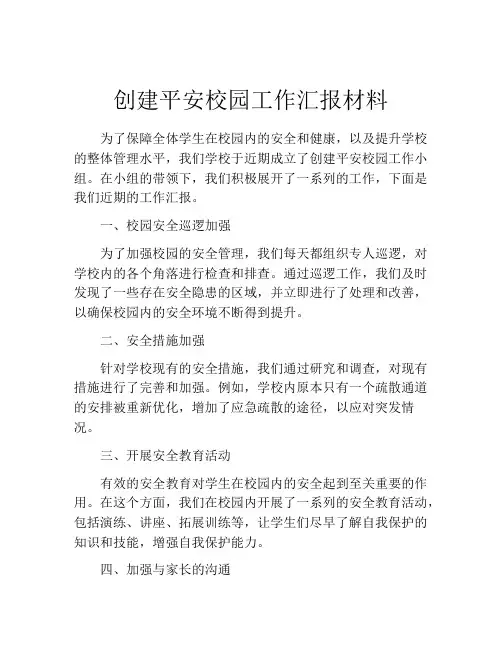 创建平安校园工作汇报材料

为了保障全体学生在校园内的安全和健康，以及提升学校的整体管理水平，我们学校于近期成立了创建平安校园工作小组。在小组的带领下，我们积极展开了一系列的工作，下面是我们近期的工作汇报。

一、校园安全巡逻加强

为了加强校园的安全管理，我们每天都组织专人巡逻，对学校内的各个角落进行检查和排查。通过巡逻工作，我们及时发现了一些存在安全隐患的区域，并立即进行了处理和改善，以确保校园内的安全环境不断得到提升。

二、安全措施加强

针对学校现有的安全措施，我们通过研究和调查，对现有措施进行了完善和加强。例如，学校内原本只有一个疏散通道的安排被重新优化，增加了应急疏散的途径，以应对突发情况。

三、开展安全教育活动

有效的安全教育对学生在校园内的安全起到至关重要的作用。在这个方面，我们在校园内开展了一系列的安全教育活动，包括演练、讲座、拓展训练等，让学生们尽早了解自我保护的知识和技能，增强自我保护能力。

四、加强与家长的沟通